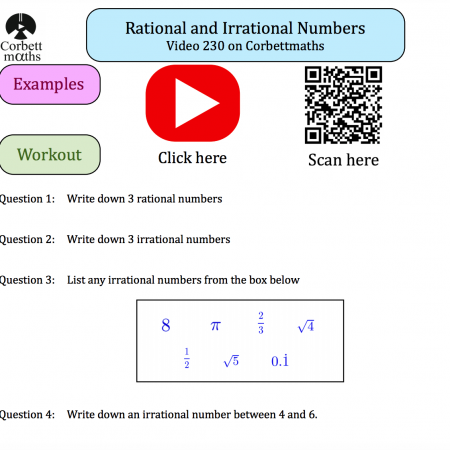 Corbett
mαths

Rational and Irrational Numbers
Video 230 on Corbettmaths

Examples

Workout

Click here

Scan here

Question 1: Write down 3 rational numbers

Question 2: Write down 3 irrational numbers

Question 3: List any irrational numbers from the box below

$8$ $\pi$ $\frac{2}{3}$ $\sqrt{4}$
$\frac{1}{2}$ $\sqrt{5}$ $0.\dot{1}$

Question 4: Write down an irrational number between 4 and 6.